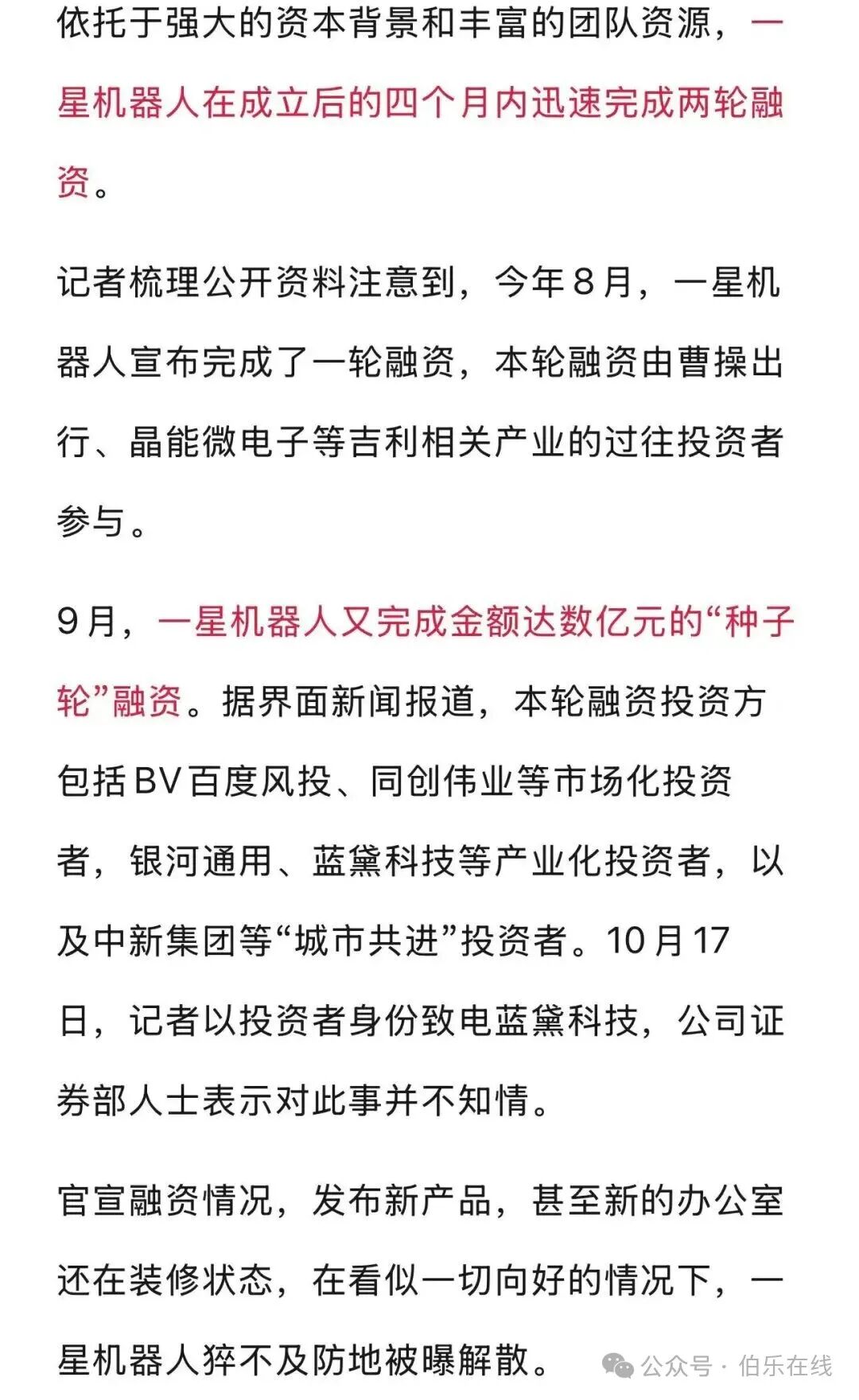 依托于强大的资本背景和丰富的团队资源，一星机器人在成立后的四个月内迅速完成两轮融资。

记者梳理公开资料注意到，今年8月，一星机器人宣布完成了一轮融资，本轮融资由曹操出行、晶能微电子等吉利相关产业的过往投资者参与。

9月，一星机器人又完成金额达数亿元的“种子轮”融资。据界面新闻报道，本轮融资投资方包括BV百度风投、同创伟业等市场化投资者，银河通用、蓝黛科技等产业化投资者，以及中新集团等“城市共进”投资者。10月17日，记者以投资者身份致电蓝黛科技，公司证券部人士表示对此事并不知情。

官宣融资情况，发布新产品，甚至新的办公室还在装修状态，在看似一切向好的情况下，一星机器人猝不及防地被曝解散。

公众号 · 伯乐在线